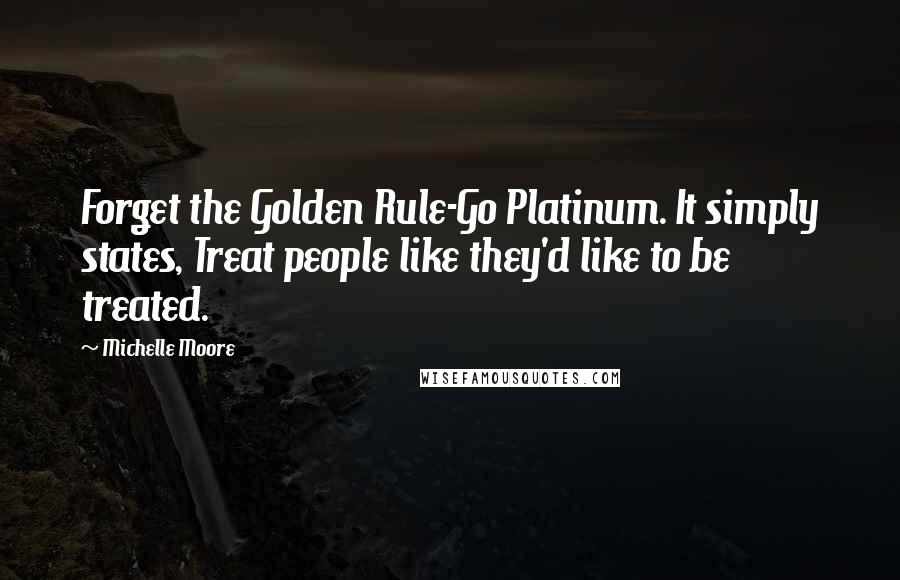 Forget the Golden Rule-Go Platinum. It simply states, Treat people like they'd like to be treated.

~ Michelle Moore

WISEFAMOUSQUOTES.COM